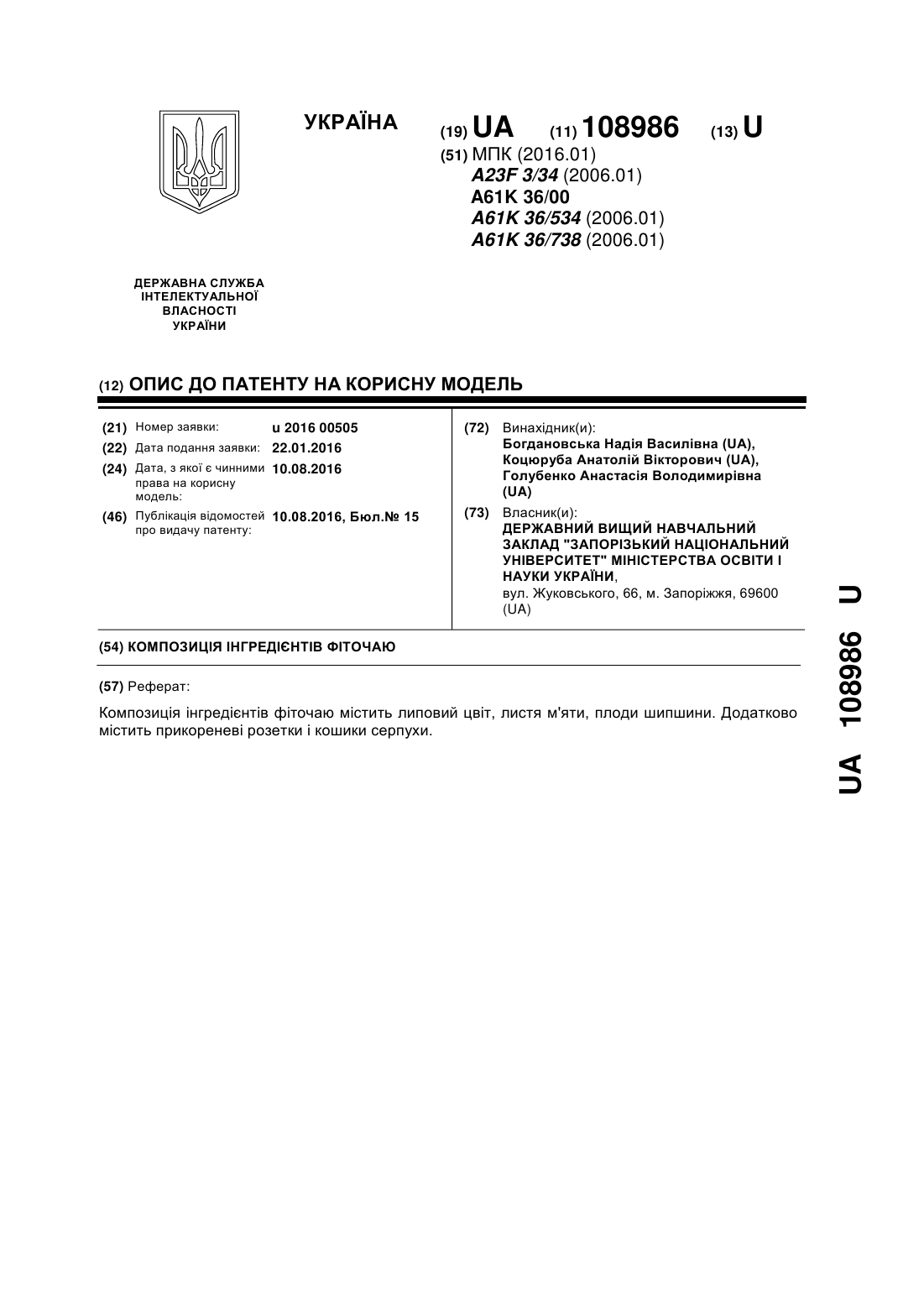 УКРАЇНА

(19) UA (11) 108986 (13) U

(51) МПК (2016.01)
A23F 3/34 (2006.01)
A61K 36/00
A61K 36/534 (2006.01)
A61K 36/738 (2006.01)

ДЕРЖАВНА СЛУЖБА ІНТЕЛЕКТУАЛЬНОЇ ВЛАСНОСТІ УКРАЇНИ

(12) ОПИС ДО ПАТЕНТУ НА КОРИСНУ МОДЕЛЬ

(21) Номер заявки: u 2016 00505
(22) Дата подання заявки: 22.01.2016
(24) Дата, з якої є чинними права на корисну модель: 10.08.2016
(46) Публікація відомостей про видачу патенту: 10.08.2016, Бюл.№ 15

(72) Винахідник(и):
Богдановська Надія Василівна (UA),
Коцюруба Анатолій Вікторович (UA),
Голубенко Анастасія Володимирівна (UA)

(73) Власник(и):
ДЕРЖАВНИЙ ВИЩИЙ НАВЧАЛЬНИЙ ЗАКЛАД "ЗАПОРІЗЬКИЙ НАЦІОНАЛЬНИЙ УНІВЕРСИТЕТ" МІНІСТЕРСТВА ОСВІТИ І НАУКИ УКРАЇНИ,
вул. Жуковського, 66, м. Запоріжжя, 69600 (UA)

(54) КОМПОЗИЦІЯ ІНГРЕДІЄНТІВ ФІТОЧАЮ

(57) Реферат:

Композиція інгредієнтів фіточаю містить липовий цвіт, листя м'яти, плоди шипшини. Додатково містить прикореневі розетки і кошики серпухи.

UA 108986 U